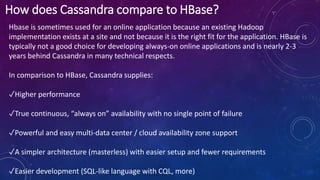 How does Cassandra compare to HBase?

Hbase is sometimes used for an online application because an existing Hadoop implementation exists at a site and not because it is the right fit for the application. HBase is typically not a good choice for developing always-on online applications and is nearly 2-3 years behind Cassandra in many technical respects.

In comparison to HBase, Cassandra supplies:

✓Higher performance

✓True continuous, "always on" availability with no single point of failure

✓Powerful and easy multi-data center / cloud availability zone support

✓A simpler architecture (masterless) with easier setup and fewer requirements

✓Easier development (SQL-like language with CQL, more)